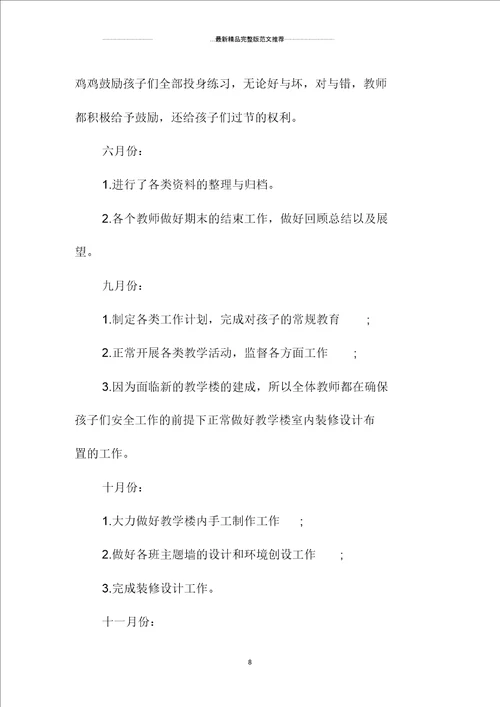 最新精品完整版范文推荐

鸡鸡鼓励孩子们全部投身练习，无论好与坏，对与错，教师都积极给予鼓励，还给孩子们过节的权利。

六月份：

1.进行了各类资料的整理与归档。

2.各个教师做好期末的结束工作，做好回顾总结以及展望。

九月份：

1.制定各类工作计划，完成对孩子的常规教育 ；

2.正常开展各类教学活动，监督各方面工作 ；

3.因为面临新的教学楼的建成，所以全体教师都在确保孩子们安全工作的前提下正常做好教学楼室内装修设计布置的工作。

十月份：

1.大力做好教学楼内手工制作工作 ；

2.做好各班主题墙的设计和环境创设工作 ；

3.完成装修设计工作。

十一月份：

8